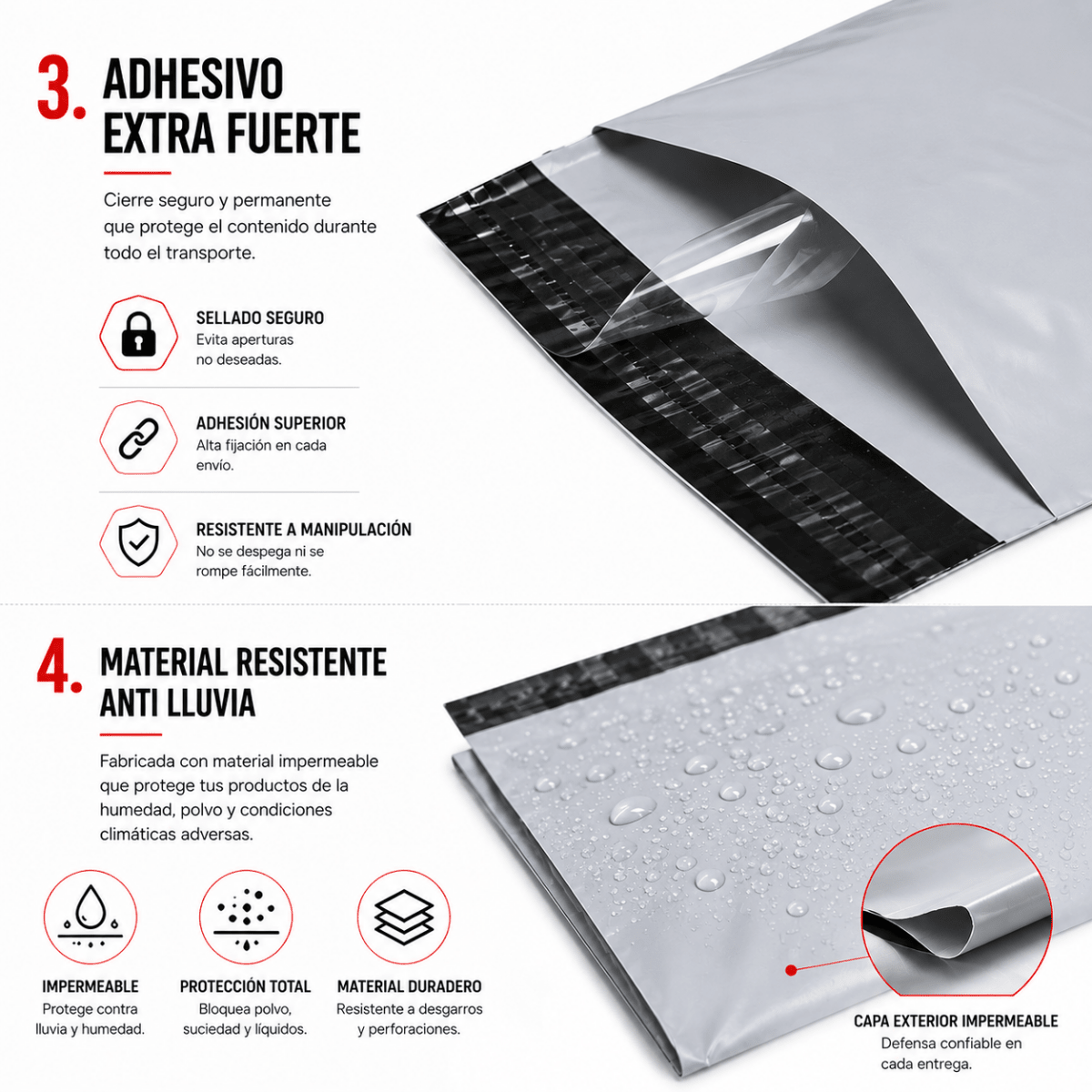 3. ADHESIVO EXTRA FUERTE

Cierre seguro y permanente que protege el contenido durante todo el transporte.

SELLADO SEGURO
Evita aperturas no deseadas.

ADHESIÓN SUPERIOR
Alta fijación en cada envío.

RESISTENTE A MANIPULACIÓN
No se despega ni se rompe fácilmente.

4. MATERIAL RESISTENTE ANTI LLUVIA

Fabricada con material impermeable que protege tus productos de la humedad, polvo y condiciones climáticas adversas.

IMPERMEABLE
Protege contra lluvia y humedad.

PROTECCIÓN TOTAL
Bloquea polvo, suciedad y líquidos.

MATERIAL DURADERO
Resistente a desgarros y perforaciones.

CAPA EXTERIOR IMPERMEABLE
Defensa confiable en cada entrega.